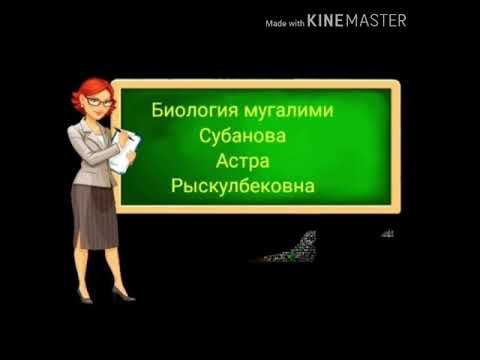 Made with KINEMASTER

Биология мугалими
Субанова
Астра
Рыскулбековна